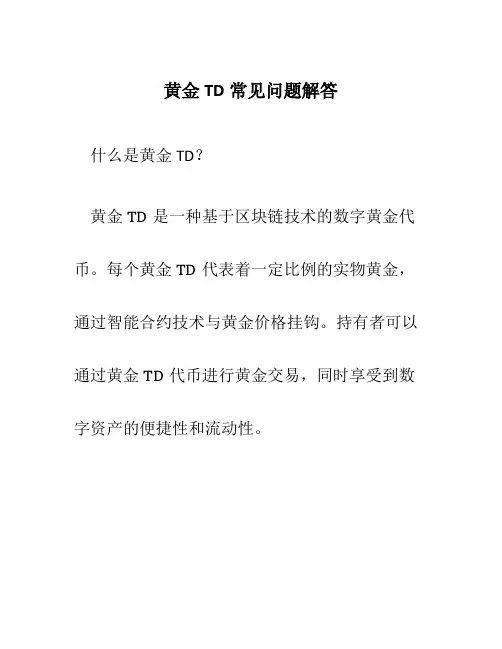 黄金 TD 常见问题解答

什么是黄金 TD？

黄金 TD 是一种基于区块链技术的数字黄金代币。每个黄金 TD 代表着一定比例的实物黄金，通过智能合约技术与黄金价格挂钩。持有者可以通过黄金 TD 代币进行黄金交易，同时享受到数字资产的便捷性和流动性。